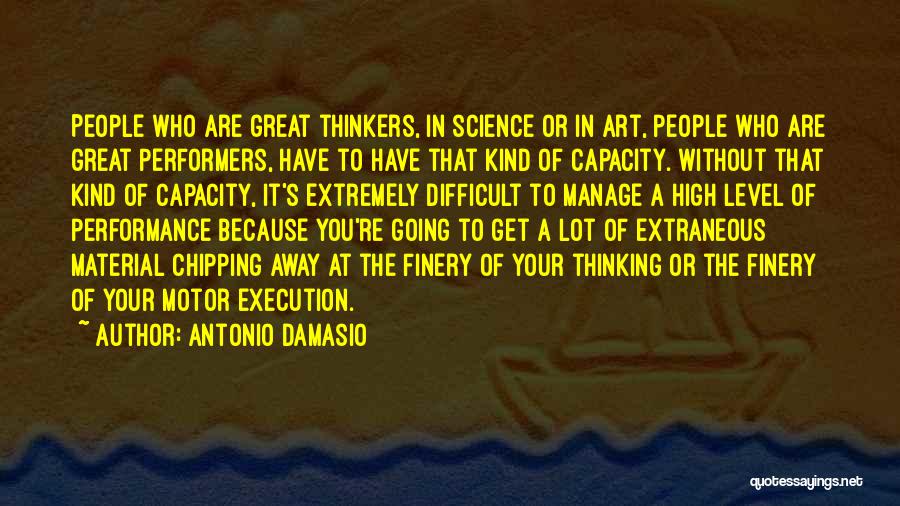 PEOPLE WHO ARE GREAT THINKERS, IN SCIENCE OR IN ART, PEOPLE WHO ARE GREAT PERFORMERS, HAVE TO HAVE THAT KIND OF CAPACITY. WITHOUT THAT KIND OF CAPACITY, IT'S EXTREMELY DIFFICULT TO MANAGE A HIGH LEVEL OF PERFORMANCE BECAUSE YOU'RE GOING TO GET A LOT OF EXTRANEOUS MATERIAL CHIPPING AWAY AT THE FINERY OF YOUR THINKING OR THE FINERY OF YOUR MOTOR EXECUTION.

~ AUTHOR: ANTONIO DAMASIO

quotessayings.net